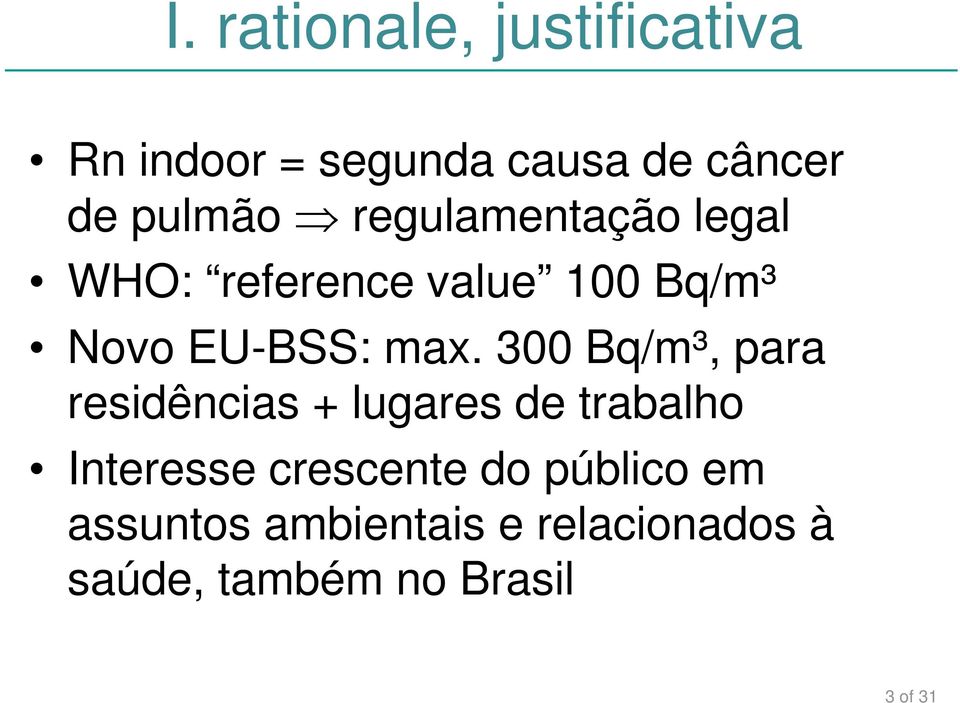 I. rationale, justificativa

• Rn indoor = segunda causa de câncer de pulmão $\Rightarrow$ regulamentação legal

• WHO: “reference value” 100 Bq/m³

• Novo EU-BSS: max. 300 Bq/m³, para residências + lugares de trabalho

• Interesse crescente do público em assuntos ambientais e relacionados à saúde, também no Brasil

3 of 31